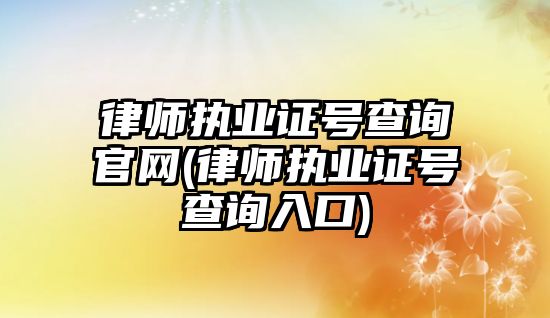 律师执业证号查询官网(律师执业证号查询入口)